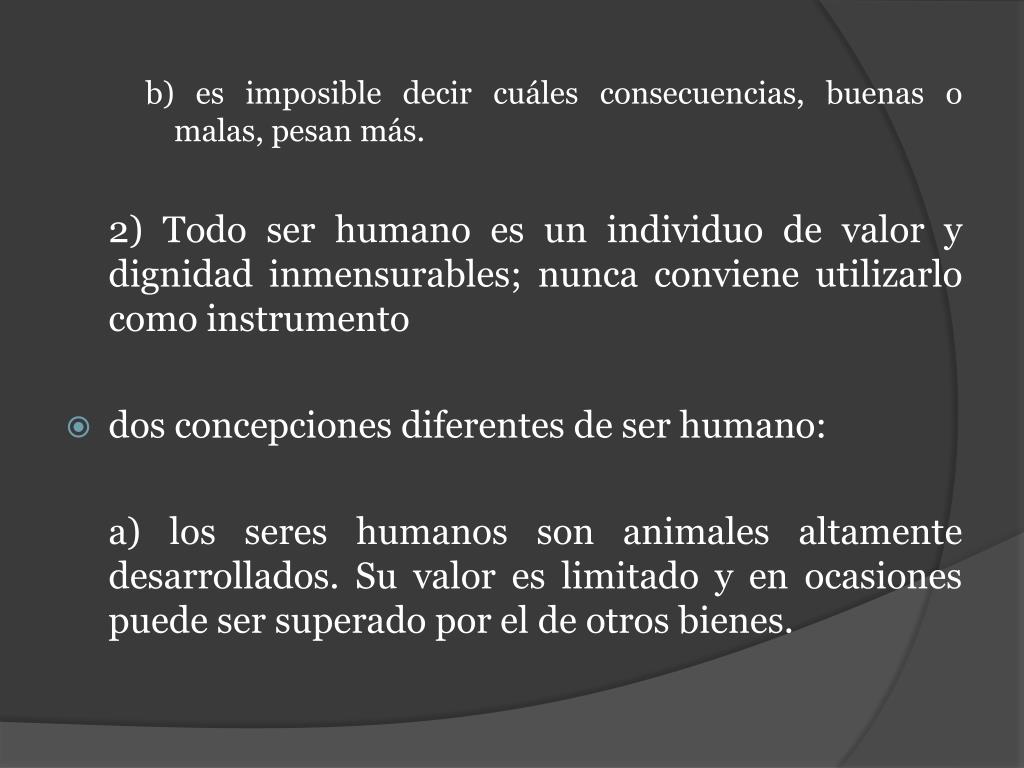 b) es imposible decir cuáles consecuencias, buenas o malas, pesan más.

2) Todo ser humano es un individuo de valor y dignidad inmensurables; nunca conviene utilizarlo como instrumento

dos concepciones diferentes de ser humano:

a) los seres humanos son animales altamente desarrollados. Su valor es limitado y en ocasiones puede ser superado por el de otros bienes.